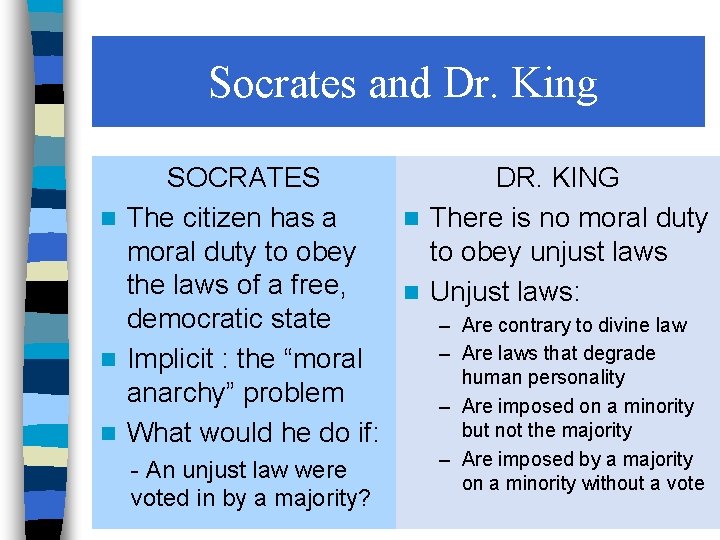 Socrates and Dr. King

SOCRATES

- The citizen has a moral duty to obey the laws of a free, democratic state
- Implicit : the “moral anarchy” problem
- What would he do if:
  - An unjust law were voted in by a majority?

DR. KING

- There is no moral duty to obey unjust laws
- Unjust laws:
  – Are contrary to divine law
  – Are laws that degrade human personality
  – Are imposed on a minority but not the majority
  – Are imposed by a majority on a minority without a vote